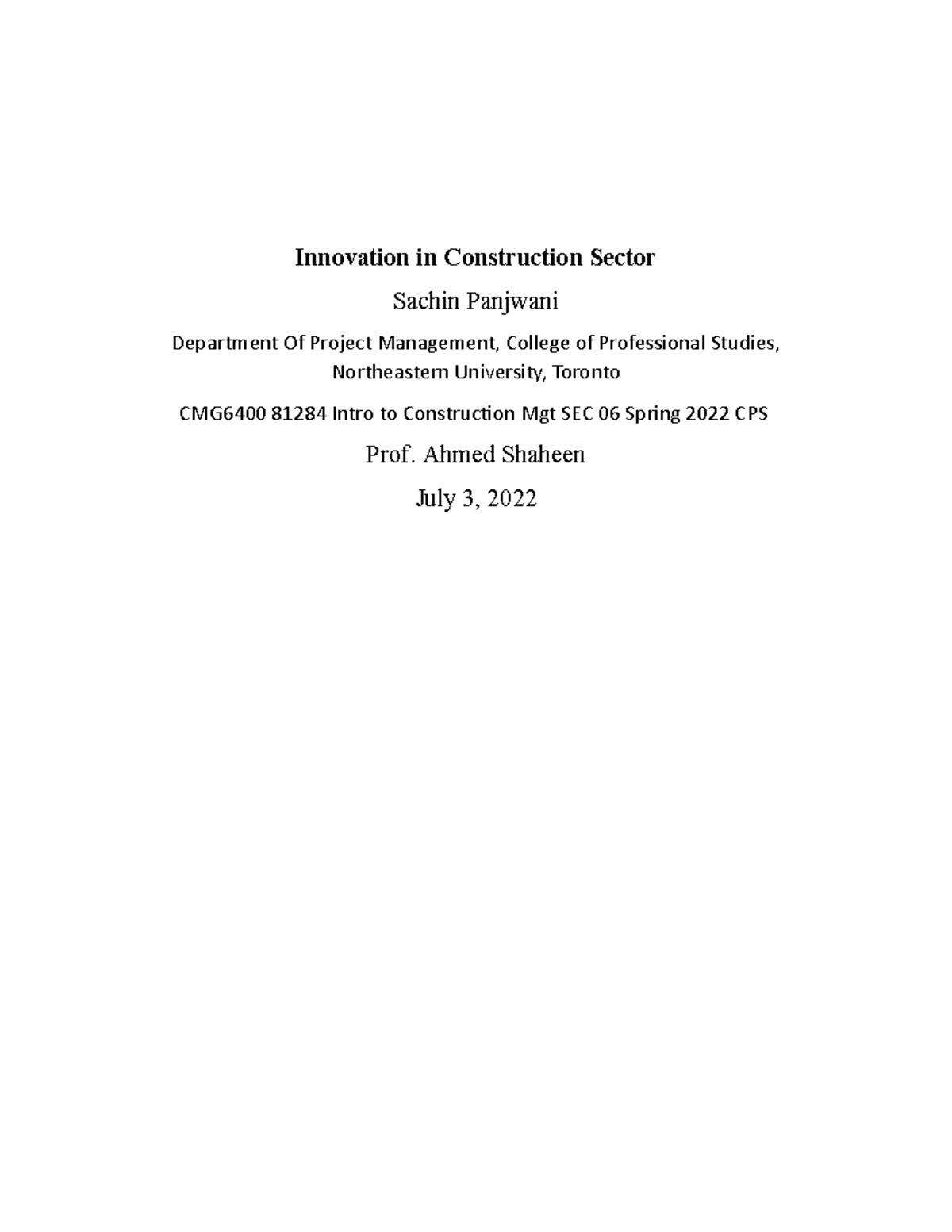 Innovation in Construction Sector

Sachin Panjwani

Department Of Project Management, College of Professional Studies, Northeastern University, Toronto

CMG6400 81284 Intro to Construction Mgt SEC 06 Spring 2022 CPS

Prof. Ahmed Shaheen

July 3, 2022